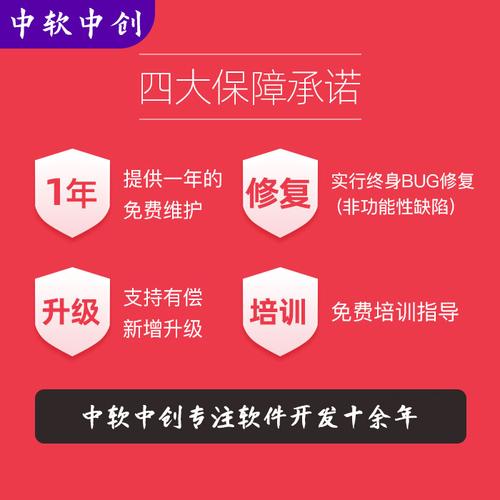 中软中创

四大保障承诺

1年
提供一年的免费维护

修复
实行终身BUG修复（非功能性缺陷）

升级
支持有偿新增升级

培训
免费培训指导

中软中创专注软件开发十余年